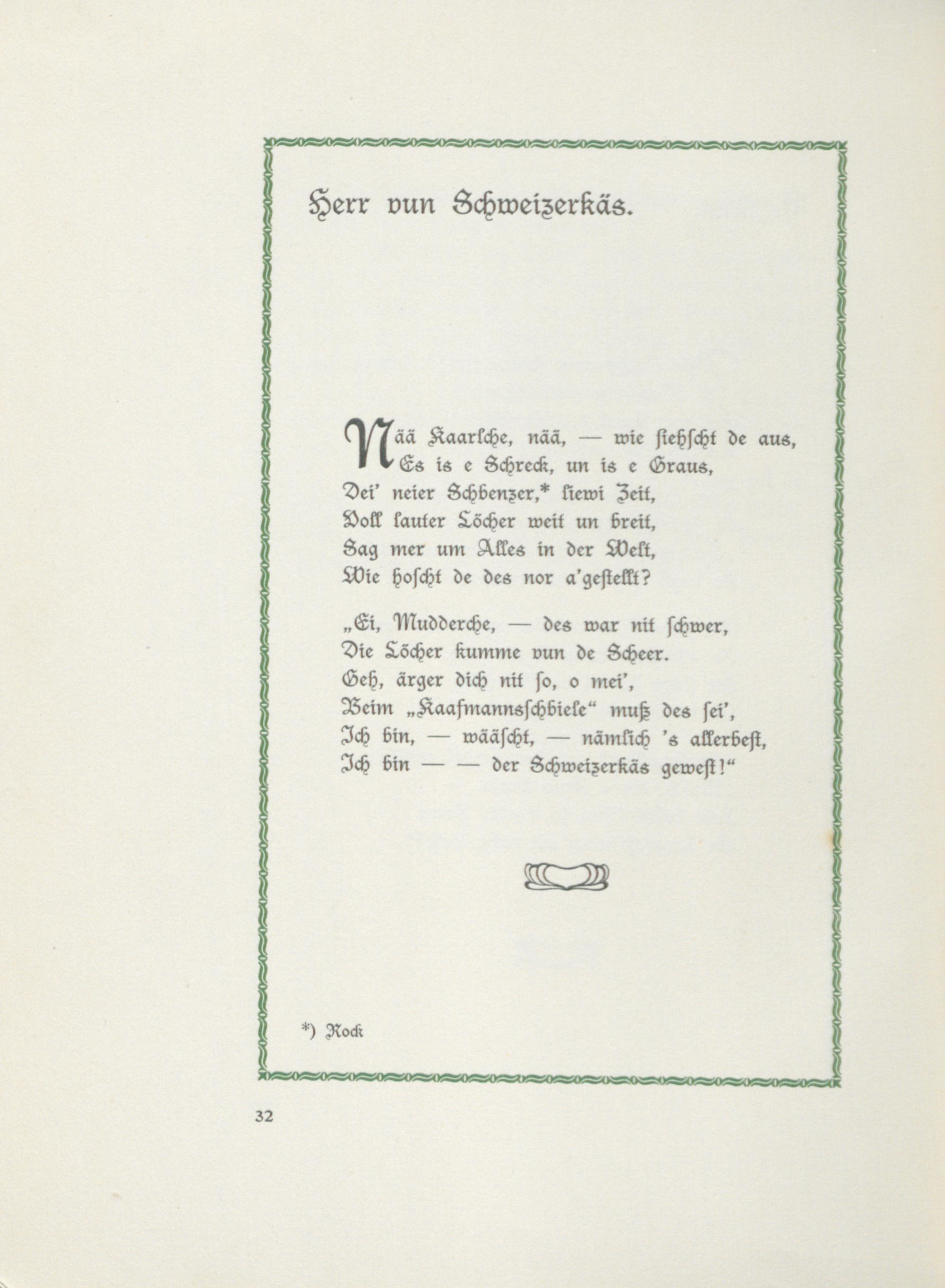 Herr vun Schweizerkäs.

Nää Kaarlche, nää, — wie siehscht de aus,
Es is e Schreck, un is e Graus,
Dei' neier Schbenzer,* liewi Zeit,
Voll lauter Löcher weit un breit,
Sag mer um Alles in der Welt,
Wie hoscht de des nor a'gestellt?

„Ei, Mudderche, — des war nit schwer,
Die Löcher kumme vun de Scheer.
Geh, ärger dich nit so, o mei',
Beim „Kaafmannsschbiele“ muß des sei',
Ich bin, — wääscht, — nämlich 's allerbest,
Ich bin — — der Schweizerkäs gewest!“

*) Rock

32